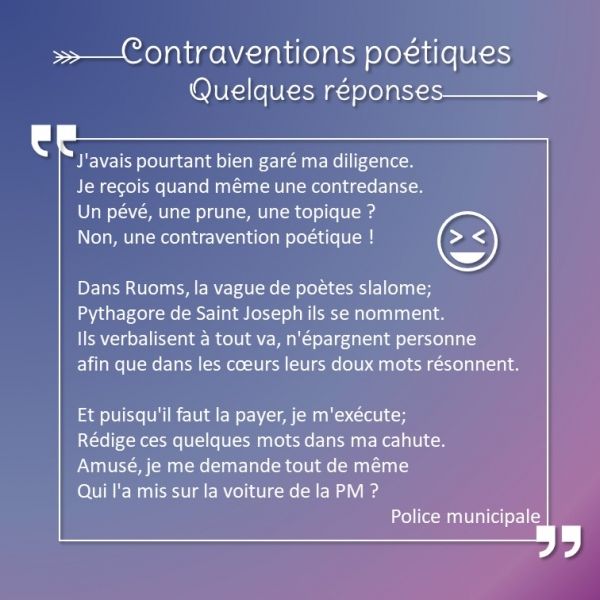 Contraventions poétiques
Quelques réponses

J'avais pourtant bien garé ma diligence.
Je reçois quand même une contredanse.
Un pévé, une prune, une topique ?
Non, une contravention poétique !

Dans Ruoms, la vague de poètes slalome;
Pythagore de Saint Joseph ils se nomment.
Ils verbalisent à tout va, n'épargnent personne
afin que dans les cœurs leurs doux mots résonnent.

Et puisqu'il faut la payer, je m'exécute;
Rédige ces quelques mots dans ma cahute.
Amusé, je me demande tout de même
Qui l'a mis sur la voiture de la PM ?

Police municipale